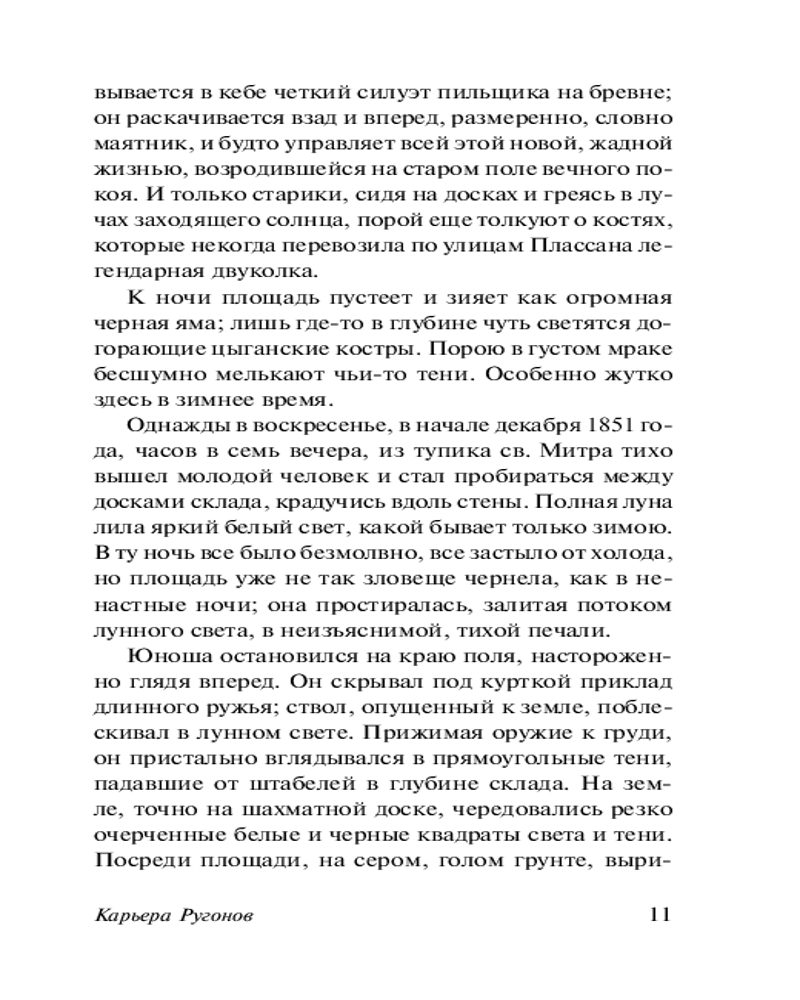 вывается в кебе четкий силуэт пильщика на бревне; он раскачивается взад и вперед, размеренно, словно маятник, и будто управляет всей этой новой, жадной жизнью, возродившейся на старом поле вечного покоя. И только старики, сидя на досках и греясь в лучах заходящего солнца, порой еще толкуют о костях, которые некогда перевозила по улицам Плассана легендарная двуколка.

К ночи площадь пустеет и зияет как огромная черная яма; лишь где-то в глубине чуть светятся догорающие цыганские костры. Порою в густом мраке бесшумно мелькают чьи-то тени. Особенно жутко здесь в зимнее время.

Однажды в воскресенье, в начале декабря 1851 года, часов в семь вечера, из тупика св. Митра тихо вышел молодой человек и стал пробираться между досками склада, крадучись вдоль стены. Полная луна лила яркий белый свет, какой бывает только зимою. В ту ночь все было безмолвно, все застыло от холода, но площадь уже не так зловеще чернела, как в ненастные ночи; она простиралась, залитая потоком лунного света, в неизъяснимой, тихой печали.

Юноша остановился на краю поля, настороженно глядя вперед. Он скрывал под курткой приклад длинного ружья; ствол, опущенный к земле, поблескивал в лунном свете. Прижимая оружие к груди, он пристально вглядывался в прямоугольные тени, падавшие от штабелей в глубине склада. На земле, точно на шахматной доске, чередовались резко очерченные белые и черные квадраты света и тени. Посреди площади, на сером, голом грунте, выри-

Карьера Ругонов 11